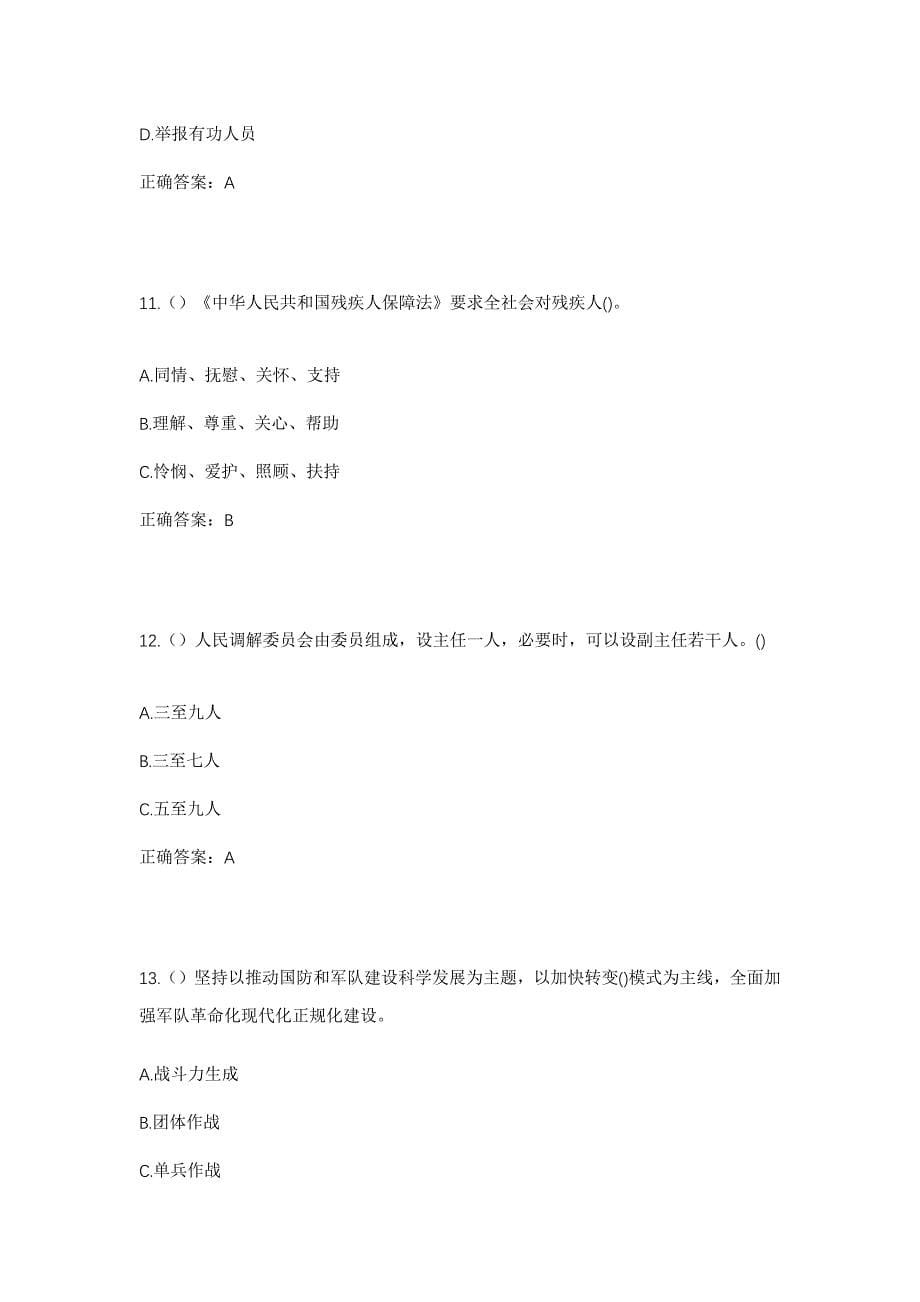 D.举报有功人员

正确答案：A

11.（）《中华人民共和国残疾人保障法》要求全社会对残疾人()。

A.同情、抚慰、关怀、支持

B.理解、尊重、关心、帮助

C.怜悯、爱护、照顾、扶持

正确答案：B

12.（）人民调解委员会由委员组成，设主任一人，必要时，可以设副主任若干人。()

A.三至九人

B.三至七人

C.五至九人

正确答案：A

13.（）坚持以推动国防和军队建设科学发展为主题，以加快转变()模式为主线，全面加强军队革命化现代化正规化建设。

A.战斗力生成

B.团体作战

C.单兵作战